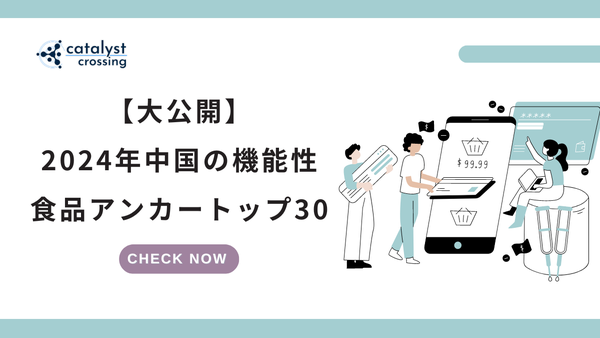 catalyst crossing

【大公開】
2024年中国の機能性
食品アンカートップ30

CHECK NOW

$ 99.99